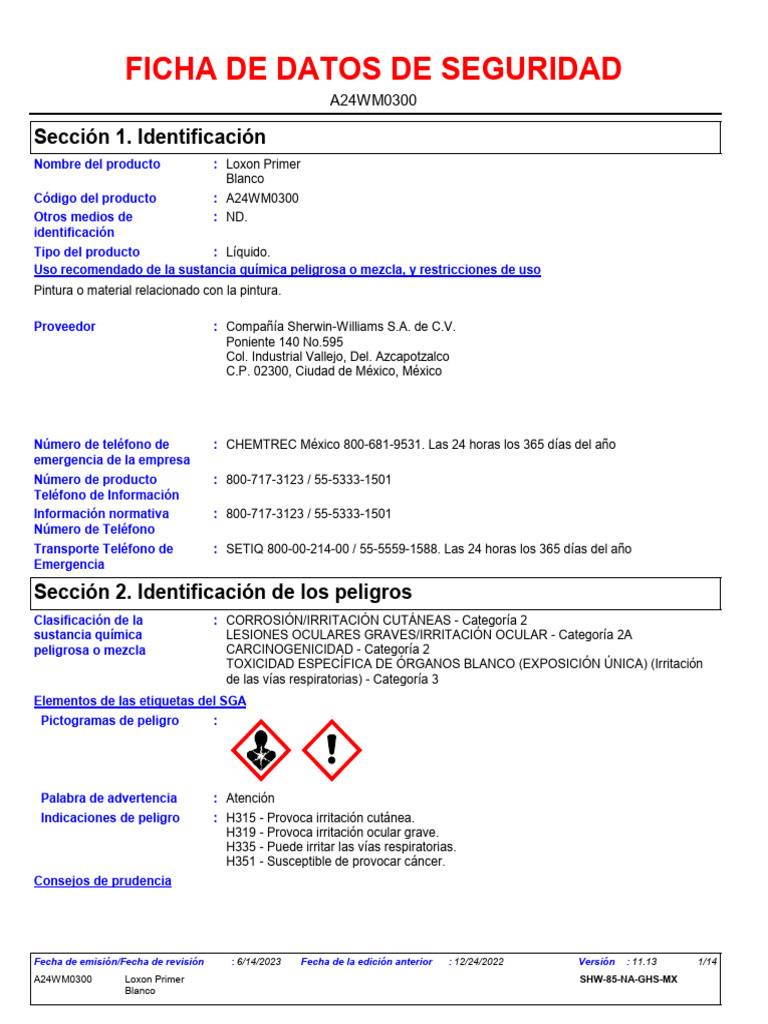 FICHA DE DATOS DE SEGURIDAD

A24WM0300

Sección 1. Identificación

Nombre del producto : Loxon Primer Blanco

Código del producto : A24WM0300

Otros medios de identificación : ND.

Tipo del producto : Líquido.

Uso recomendado de la sustancia química peligrosa o mezcla, y restricciones de uso

Pintura o material relacionado con la pintura.

Proveedor : Compañía Sherwin-Williams S.A. de C.V.
Poniente 140 No.595
Col. Industrial Vallejo, Del. Azcapotzalco
C.P. 02300, Ciudad de México, México

Número de teléfono de emergencia de la empresa : CHEMTREC México 800-681-9531. Las 24 horas los 365 días del año

Número de producto Teléfono de Información : 800-717-3123 / 55-5333-1501

Información normativa Número de Teléfono : 800-717-3123 / 55-5333-1501

Transporte Teléfono de Emergencia : SETIQ 800-00-214-00 / 55-5559-1588. Las 24 horas los 365 días del año

Sección 2. Identificación de los peligros

Clasificación de la sustancia química peligrosa o mezcla : CORROSIÓN/IRRITACIÓN CUTÁNEAS - Categoría 2
LESIONES OCULARES GRAVES/IRRITACIÓN OCULAR - Categoría 2A
CARCINOGENICIDAD - Categoría 2
TOXICIDAD ESPECÍFICA DE ÓRGANOS BLANCO (EXPOSICIÓN ÚNICA) (Irritación de las vías respiratorias) - Categoría 3

Elementos de las etiquetas del SGA

Pictogramas de peligro :

Palabra de advertencia : Atención

Indicaciones de peligro : H315 - Provoca irritación cutánea.
H319 - Provoca irritación ocular grave.
H335 - Puede irritar las vías respiratorias.
H351 - Susceptible de provocar cáncer.

Consejos de prudencia

Fecha de emisión/Fecha de revisión : 6/14/2023 Fecha de la edición anterior : 12/24/2022 Versión : 11.13 1/14

A24WM0300 Loxon Primer Blanco SHW-85-NA-GHS-MX